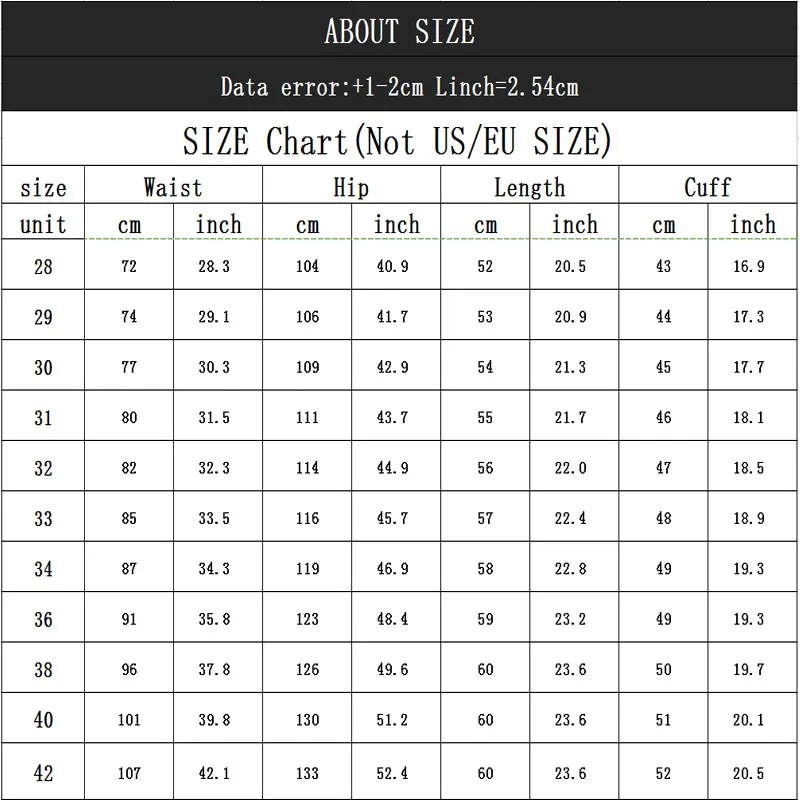 ABOUT SIZE

Data error:+1-2cm Linch=2.54cm

SIZE Chart(Not US/EU SIZE)

| size | Waist | | Hip | | Length | | Cuff | |
|---|---|---|---|---|---|---|---|---|
| unit | cm | inch | cm | inch | cm | inch | cm | inch |
| 28 | 72 | 28.3 | 104 | 40.9 | 52 | 20.5 | 43 | 16.9 |
| 29 | 74 | 29.1 | 106 | 41.7 | 53 | 20.9 | 44 | 17.3 |
| 30 | 77 | 30.3 | 109 | 42.9 | 54 | 21.3 | 45 | 17.7 |
| 31 | 80 | 31.5 | 111 | 43.7 | 55 | 21.7 | 46 | 18.1 |
| 32 | 82 | 32.3 | 114 | 44.9 | 56 | 22.0 | 47 | 18.5 |
| 33 | 85 | 33.5 | 116 | 45.7 | 57 | 22.4 | 48 | 18.9 |
| 34 | 87 | 34.3 | 119 | 46.9 | 58 | 22.8 | 49 | 19.3 |
| 36 | 91 | 35.8 | 123 | 48.4 | 59 | 23.2 | 49 | 19.3 |
| 38 | 96 | 37.8 | 126 | 49.6 | 60 | 23.6 | 50 | 19.7 |
| 40 | 101 | 39.8 | 130 | 51.2 | 60 | 23.6 | 51 | 20.1 |
| 42 | 107 | 42.1 | 133 | 52.4 | 60 | 23.6 | 52 | 20.5 |